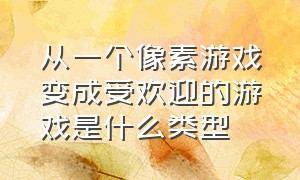 从一个像素游戏变成受欢迎的游戏是什么类型